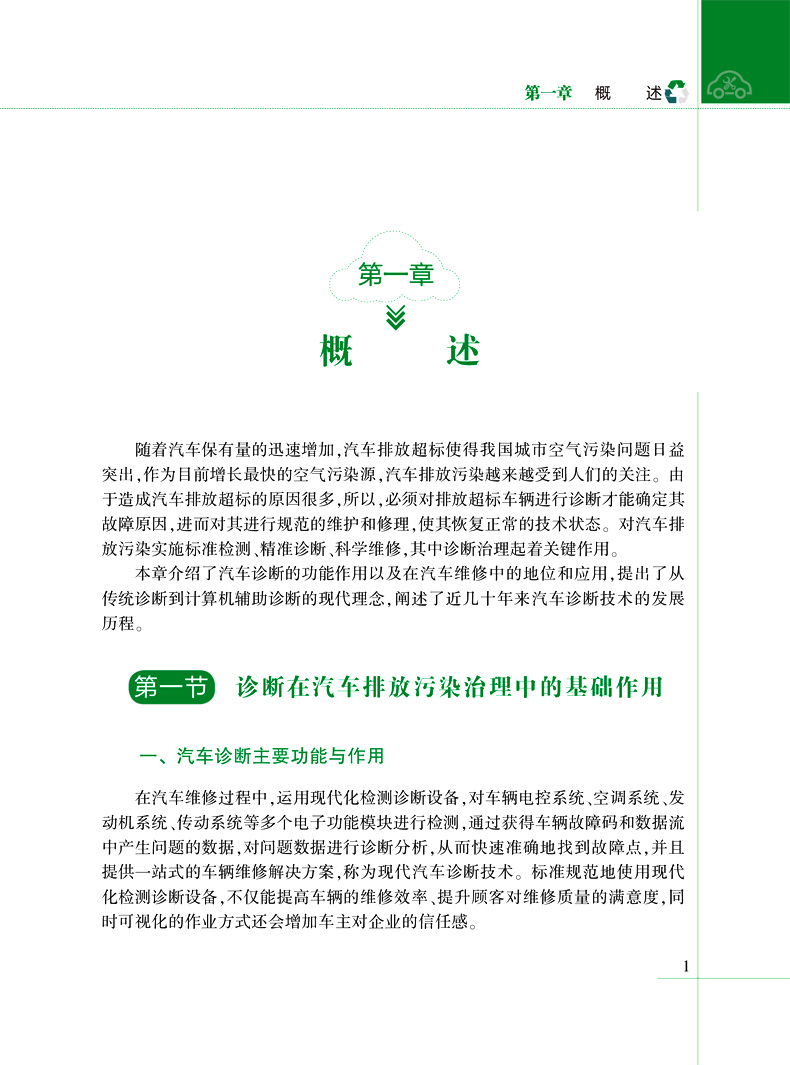 第一章　概　述

第一章

概　述

随着汽车保有量的迅速增加，汽车排放超标使得我国城市空气污染问题日益突出，作为目前增长最快的空气污染源，汽车排放污染越来越受到人们的关注。由于造成汽车排放超标的原因很多，所以，必须对排放超标车辆进行诊断才能确定其故障原因，进而对其进行规范的维护和修理，使其恢复正常的技术状态。对汽车排放污染实施标准检测、精准诊断、科学维修，其中诊断治理起着关键作用。

本章介绍了汽车诊断的功能作用以及在汽车维修中的地位和应用，提出了从传统诊断到计算机辅助诊断的现代理念，阐述了近几十年来汽车诊断技术的发展历程。

第一节　诊断在汽车排放污染治理中的基础作用

一、汽车诊断主要功能与作用

在汽车维修过程中，运用现代化检测诊断设备，对车辆电控系统、空调系统、发动机系统、传动系统等多个电子功能模块进行检测，通过获得车辆故障码和数据流中产生问题的数据，对问题数据进行诊断分析，从而快速准确地找到故障点，并且提供一站式的车辆维修解决方案，称为现代汽车诊断技术。标准规范地使用现代化检测诊断设备，不仅能提高车辆的维修效率、提升顾客对维修质量的满意度，同时可视化的作业方式还会增加车主对企业的信任感。

1